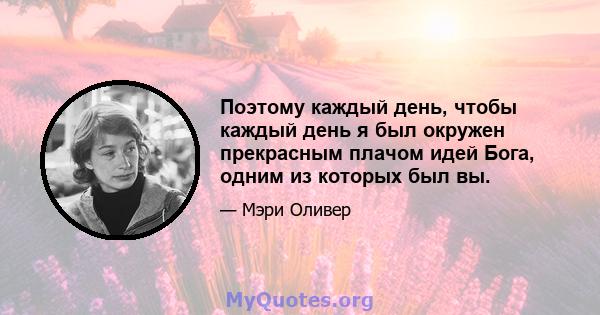 Поэтому каждый день, чтобы каждый день я был окружен прекрасным плачом идей Бога, одним из которых был вы.

— Мэри Оливер

MyQuotes.org